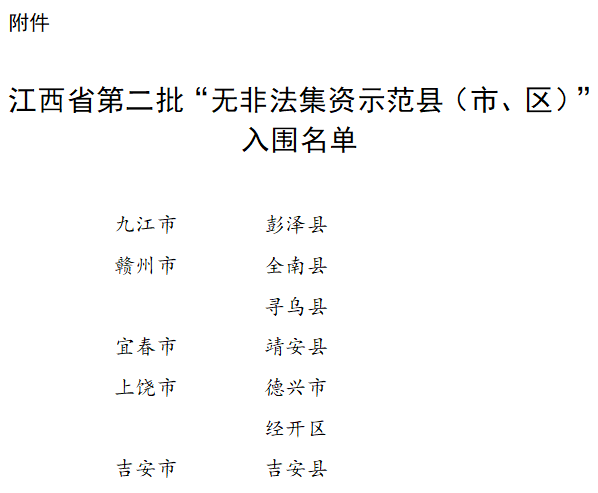 附件

江西省第二批“无非法集资示范县（市、区）”
入围名单

九江市 彭泽县
赣州市 全南县
寻乌县
宜春市 靖安县
上饶市 德兴市
经开区
吉安市 吉安县